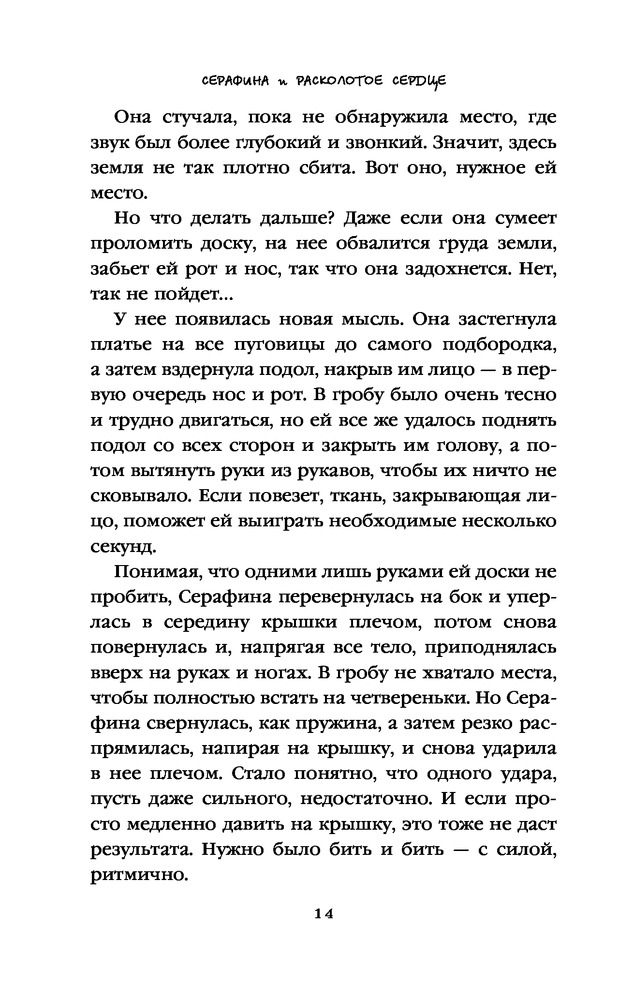 СЕРАФИНА и РАСКОЛОТОЕ СЕРДЦЕ

Она стучала, пока не обнаружила место, где звук был более глубокий и звонкий. Значит, здесь земля не так плотно сбита. Вот оно, нужное ей место.

Но что делать дальше? Даже если она сумеет проломить доску, на нее обвалится груда земли, забьет ей рот и нос, так что она задохнется. Нет, так не пойдет...

У нее появилась новая мысль. Она застегнула платье на все пуговицы до самого подбородка, а затем вздернула подол, накрыв им лицо — в первую очередь нос и рот. В гробу было очень тесно и трудно двигаться, но ей все же удалось поднять подол со всех сторон и закрыть им голову, а потом вытянуть руки из рукавов, чтобы их ничто не сковывало. Если повезет, ткань, закрывающая лицо, поможет ей выиграть необходимые несколько секунд.

Понимая, что одними лишь руками ей доски не пробить, Серафина перевернулась на бок и уперлась в середину крышки плечом, потом снова повернулась и, напрягая все тело, приподнялась вверх на руках и ногах. В гробу не хватало места, чтобы полностью встать на четвереньки. Но Серафина свернулась, как пружина, а затем резко распрямилась, напирая на крышку, и снова ударила в нее плечом. Стало понятно, что одного удара, пусть даже сильного, недостаточно. И если просто медленно давить на крышку, это тоже не даст результата. Нужно было бить и бить — с силой, ритмично.

14